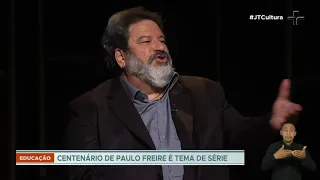 #JTCultura

EDUCAÇÃO CENTENÁRIO DE PAULO FREIRE É TEMA DE SÉRIE